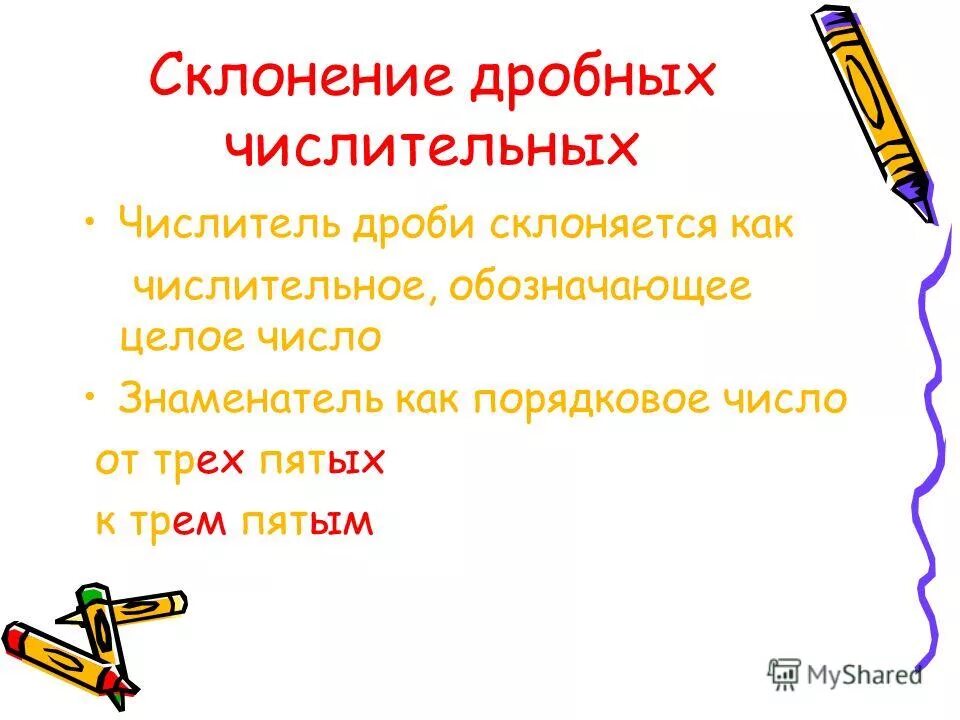 Склонение дробных числительных

• Числитель дроби склоняется как числительное, обозначающее целое число

• Знаменатель как порядковое число

от трех пятых

к трем пятым

MyShared